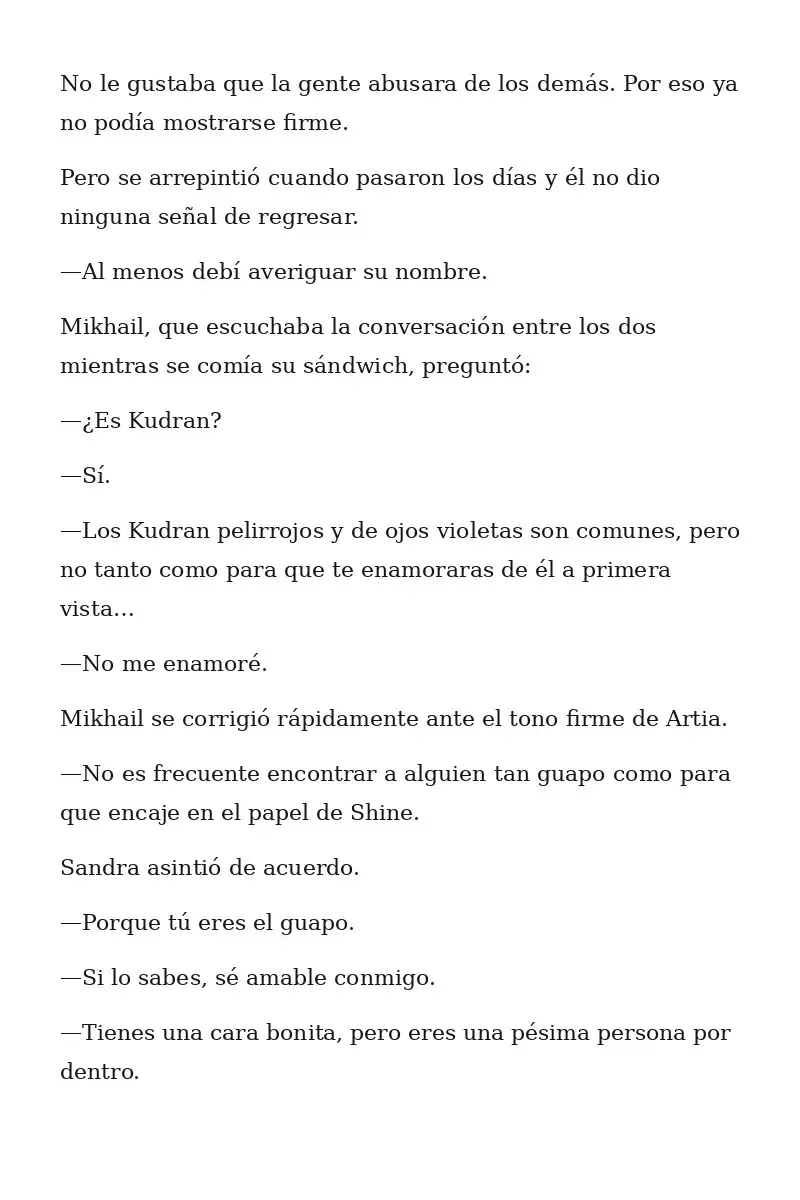 No le gustaba que la gente abusara de los demás. Por eso ya no podía mostrarse firme.

Pero se arrepintió cuando pasaron los días y él no dio ninguna señal de regresar.

—Al menos debí averiguar su nombre.

Mikhail, que escuchaba la conversación entre los dos mientras se comía su sándwich, preguntó:

—¿Es Kudran?

—Sí.

—Los Kudran pelirrojos y de ojos violetas son comunes, pero no tanto como para que te enamoraras de él a primera vista…

—No me enamoré.

Mikhail se corrigió rápidamente ante el tono firme de Artia.

—No es frecuente encontrar a alguien tan guapo como para que encaje en el papel de Shine.

Sandra asintió de acuerdo.

—Porque tú eres el guapo.

—Si lo sabes, sé amable conmigo.

—Tienes una cara bonita, pero eres una pésima persona por dentro.